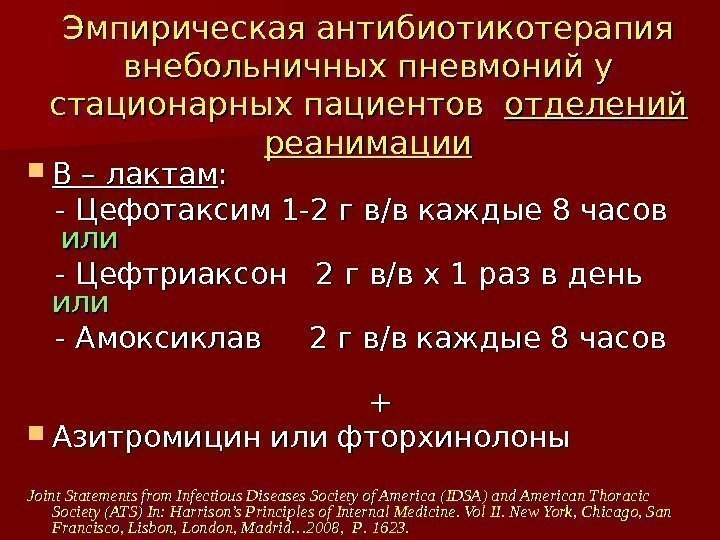 Эмпирическая антибиотикотерапия внебольничных пневмоний у стационарных пациентов отделений реанимации

В – лактам:
- Цефотаксим 1-2 г в/в каждые 8 часов или
- Цефтриаксон 2 г в/в х 1 раз в день или
- Амоксиклав 2 г в/в каждые 8 часов

+

Азитромицин или фторхинолоны

Joint Statements from Infectious Diseases Society of America (IDSA) and American Thoracic Society (ATS) In: Harrison's Principles of Internal Medicine. Vol II. New York, Chicago, San Francisco, Lisbon, London, Madrid…2008, P. 1623.